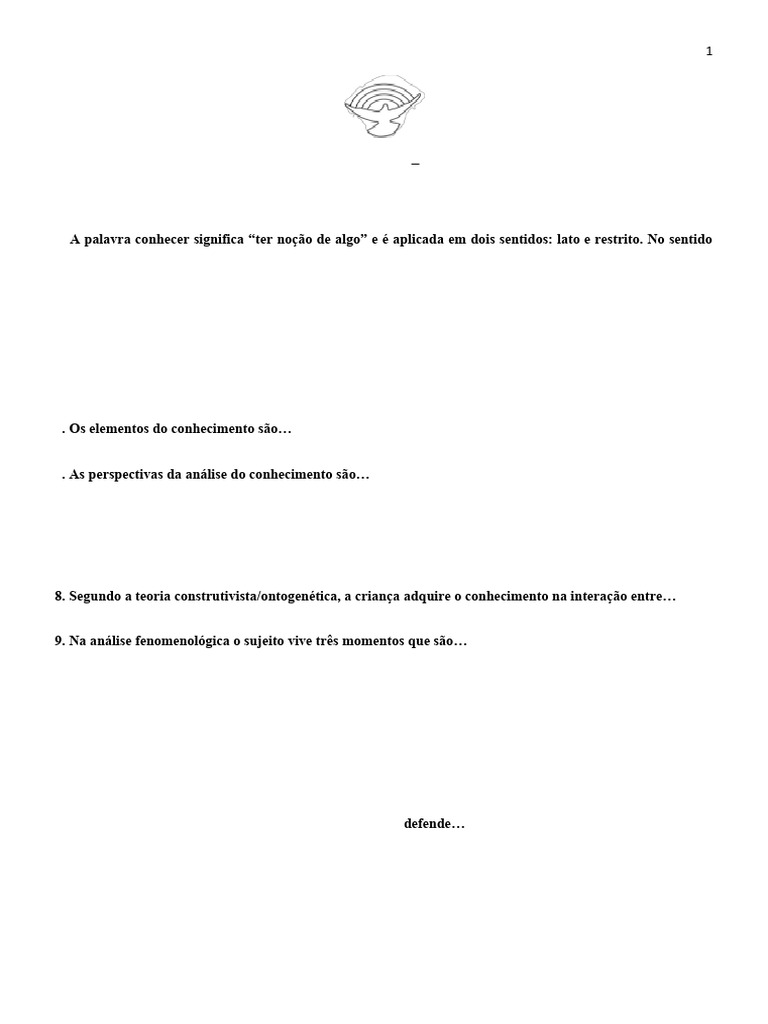 1

–

A palavra conhecer significa “ter noção de algo” e é aplicada em dois sentidos: lato e restrito. No sentido

. Os elementos do conhecimento são…

. As perspectivas da análise do conhecimento são…

8. Segundo a teoria construtivista/ontogenética, a criança adquire o conhecimento na interação entre…

9. Na análise fenomenológica o sujeito vive três momentos que são…

defende…